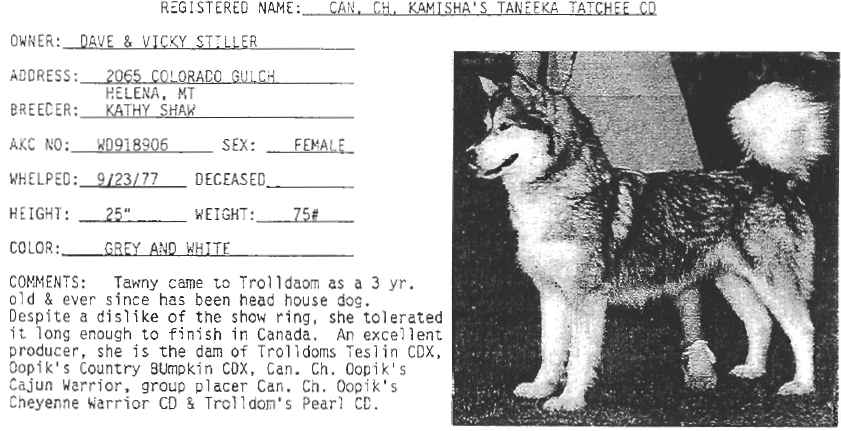 REGISTERED NAME: CAN. CH. KAMISHA'S TANEEKA TATCHEE CD

OWNER: DAVE & VICKY STILLER

ADDRESS: 2065 COLORADO GULCH
HELENA, MT

BREEDER: KATHY SHAW

AKC NO: WD918906 SEX: FEMALE

WHELPED: 9/23/77 DECEASED ____

HEIGHT: 25" WEIGHT: 75#

COLOR: GREY AND WHITE

COMMENTS: Tawny came to Trolldaom as a 3 yr. old & ever since has been head house dog. Despite a dislike of the show ring, she tolerated it long enough to finish in Canada. An excellent producer, she is the dam of Trolldoms Teslin CDX, Oopik's Country BUmpkin CDX, Can. Ch. Oopik's Cajun Warrior, group placer Can. Ch. Oopik's Cheyenne Warrior CD & Trolldom's Pearl CD.